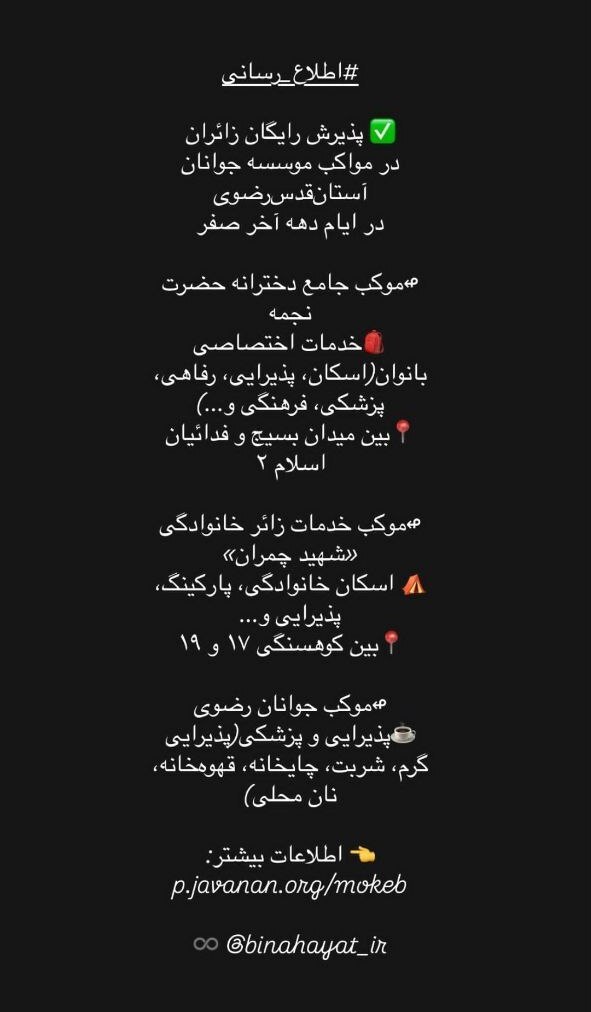 #اطلاع_رسانی

✅ پذیرش رایگان زائران
در مواکب موسسه جوانان
آستان‌قدس‌رضوی
در ایام دهه آخر صفر

موکب جامع دخترانه حضرت نجمه
🎒خدمات اختصاصی بانوان(اسکان، پذیرایی، رفاهی، پزشکی، فرهنگی و...)
📍بین میدان بسیج و فدائیان اسلام ۲

موکب خدمات زائر خانوادگی «شهید چمران»
⛺ اسکان خانوادگی، پارکینگ، پذیرایی و...
📍بین کوهسنگی ۱۷ و ۱۹

موکب جوانان رضوی
☕پذیرایی و پزشکی(پذیرایی گرم، شربت، چایخانه، قهوه‌خانه، نان محلی)

👈 اطلاعات بیشتر:
p.javanan.org/mokeb

♾ @binahayat_ir